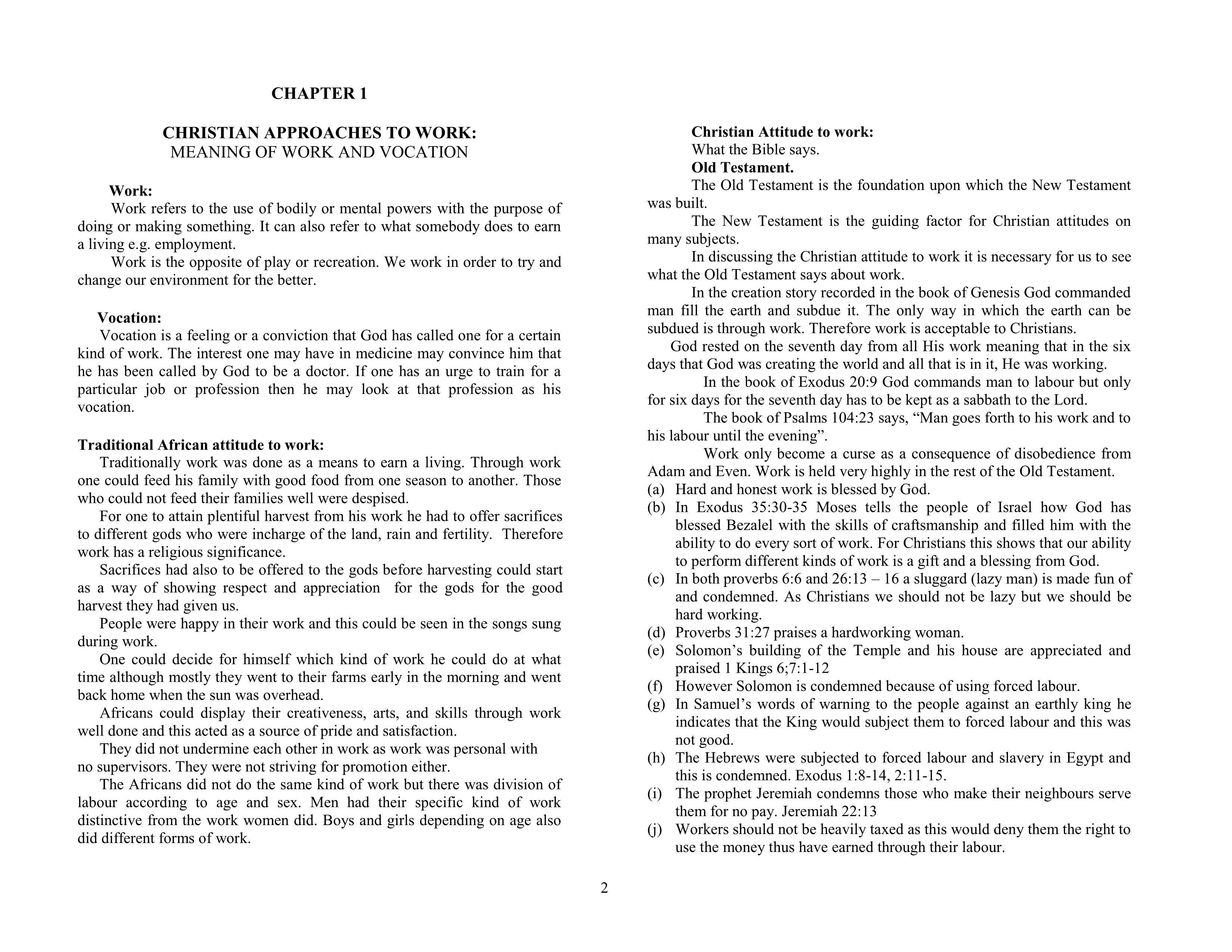 CHAPTER 1

CHRISTIAN APPROACHES TO WORK:
MEANING OF WORK AND VOCATION

Work:
Work refers to the use of bodily or mental powers with the purpose of doing or making something. It can also refer to what somebody does to earn a living e.g. employment.
Work is the opposite of play or recreation. We work in order to try and change our environment for the better.

Vocation:
Vocation is a feeling or a conviction that God has called one for a certain kind of work. The interest one may have in medicine may convince him that he has been called by God to be a doctor. If one has an urge to train for a particular job or profession then he may look at that profession as his vocation.

Traditional African attitude to work:
Traditionally work was done as a means to earn a living. Through work one could feed his family with good food from one season to another. Those who could not feed their families well were despised.
For one to attain plentiful harvest from his work he had to offer sacrifices to different gods who were incharge of the land, rain and fertility. Therefore work has a religious significance.
Sacrifices had also to be offered to the gods before harvesting could start as a way of showing respect and appreciation for the gods for the good harvest they had given us.
People were happy in their work and this could be seen in the songs sung during work.
One could decide for himself which kind of work he could do at what time although mostly they went to their farms early in the morning and went back home when the sun was overhead.
Africans could display their creativeness, arts, and skills through work well done and this acted as a source of pride and satisfaction.
They did not undermine each other in work as work was personal with no supervisors. They were not striving for promotion either.
The Africans did not do the same kind of work but there was division of labour according to age and sex. Men had their specific kind of work distinctive from the work women did. Boys and girls depending on age also did different forms of work.

Christian Attitude to work:
What the Bible says.
Old Testament.
The Old Testament is the foundation upon which the New Testament was built.
The New Testament is the guiding factor for Christian attitudes on many subjects.
In discussing the Christian attitude to work it is necessary for us to see what the Old Testament says about work.
In the creation story recorded in the book of Genesis God commanded man fill the earth and subdue it. The only way in which the earth can be subdued is through work. Therefore work is acceptable to Christians.
God rested on the seventh day from all His work meaning that in the six days that God was creating the world and all that is in it, He was working.
In the book of Exodus 20:9 God commands man to labour but only for six days for the seventh day has to be kept as a sabbath to the Lord.
The book of Psalms 104:23 says, “Man goes forth to his work and to his labour until the evening”.
Work only become a curse as a consequence of disobedience from Adam and Even. Work is held very highly in the rest of the Old Testament.
(a) Hard and honest work is blessed by God.
(b) In Exodus 35:30-35 Moses tells the people of Israel how God has blessed Bezalel with the skills of craftsmanship and filled him with the ability to do every sort of work. For Christians this shows that our ability to perform different kinds of work is a gift and a blessing from God.
(c) In both proverbs 6:6 and 26:13 – 16 a sluggard (lazy man) is made fun of and condemned. As Christians we should not be lazy but we should be hard working.
(d) Proverbs 31:27 praises a hardworking woman.
(e) Solomon’s building of the Temple and his house are appreciated and praised 1 Kings 6;7:1-12
(f) However Solomon is condemned because of using forced labour.
(g) In Samuel’s words of warning to the people against an earthly king he indicates that the King would subject them to forced labour and this was not good.
(h) The Hebrews were subjected to forced labour and slavery in Egypt and this is condemned. Exodus 1:8-14, 2:11-15.
(i) The prophet Jeremiah condemns those who make their neighbours serve them for no pay. Jeremiah 22:13
(j) Workers should not be heavily taxed as this would deny them the right to use the money thus have earned through their labour.

2